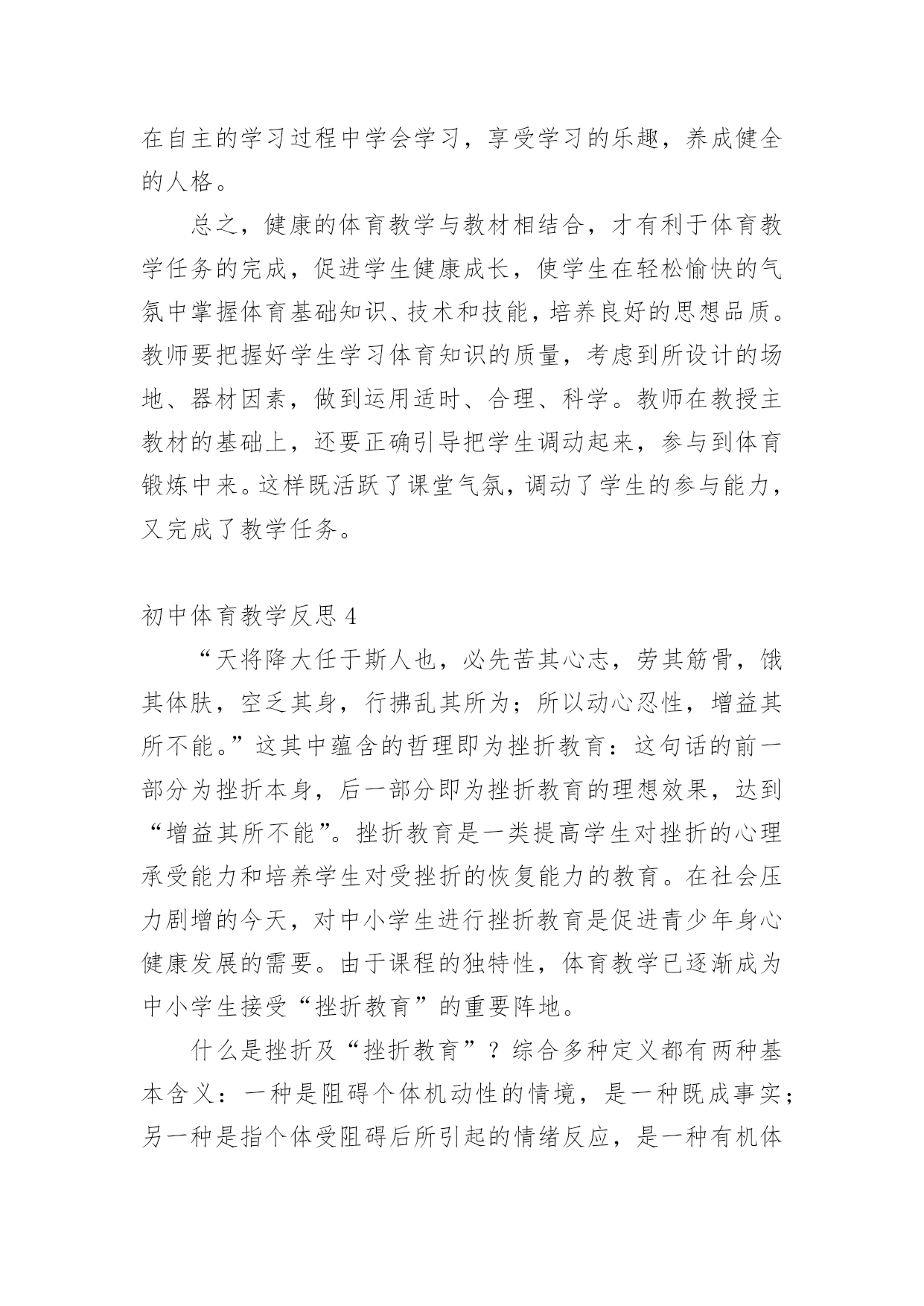 在自主的学习过程中学会学习，享受学习的乐趣，养成健全的人格。

总之，健康的体育教学与教材相结合，才有利于体育教学任务的完成，促进学生健康成长，使学生在轻松愉快的气氛中掌握体育基础知识、技术和技能，培养良好的思想品质。教师要把握好学生学习体育知识的质量，考虑到所设计的场地、器材因素，做到运用适时、合理、科学。教师在教授主教材的基础上，还要正确引导把学生调动起来，参与到体育锻炼中来。这样既活跃了课堂气氛，调动了学生的参与能力，又完成了教学任务。

初中体育教学反思 4

“天将降大任于斯人也，必先苦其心志，劳其筋骨，饿其体肤，空乏其身，行拂乱其所为；所以动心忍性，增益其所不能。”这其中蕴含的哲理即为挫折教育：这句话的前一部分为挫折本身，后一部分即为挫折教育的理想效果，达到“增益其所不能”。挫折教育是一类提高学生对挫折的心理承受能力和培养学生对受挫折的恢复能力的教育。在社会压力剧增的今天，对中小学生进行挫折教育是促进青少年身心健康发展的需要。由于课程的独特性，体育教学已逐渐成为中小学生接受“挫折教育”的重要阵地。

什么是挫折及“挫折教育”？综合多种定义都有两种基本含义：一种是阻碍个体机动性的情境，是一种既成事实；另一种是指个体受阻碍后所引起的情绪反应，是一种有机体